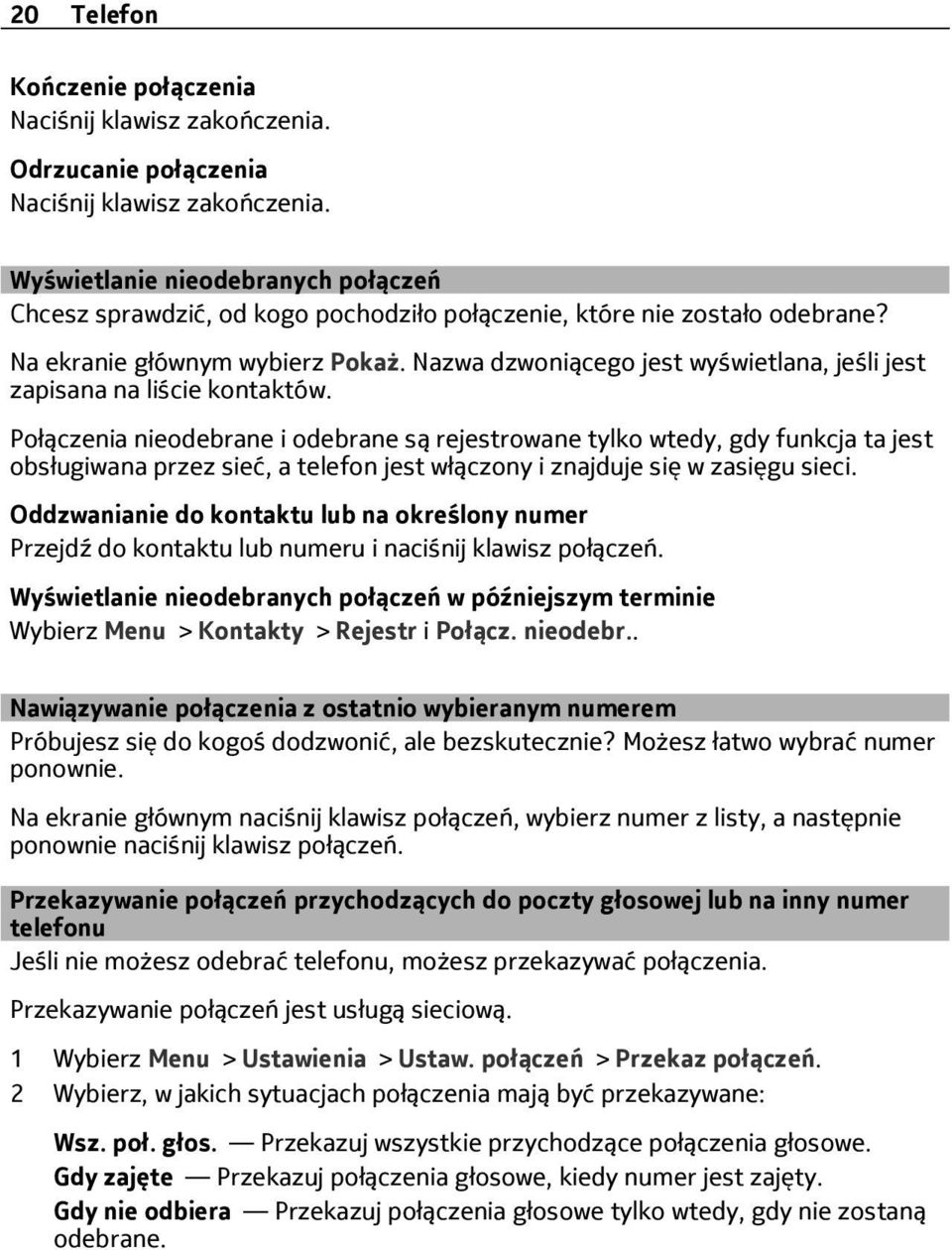 20 Telefon

Kończenie połączenia
Naciśnij klawisz zakończenia.

Odrzucanie połączenia
Naciśnij klawisz zakończenia.

Wyświetlanie nieodebranych połączeń
Chcesz sprawdzić, od kogo pochodziło połączenie, które nie zostało odebrane?

Na ekranie głównym wybierz Pokaż. Nazwa dzwoniącego jest wyświetlana, jeśli jest zapisana na liście kontaktów.

Połączenia nieodebrane i odebrane są rejestrowane tylko wtedy, gdy funkcja ta jest obsługiwana przez sieć, a telefon jest włączony i znajduje się w zasięgu sieci.

Oddzwanianie do kontaktu lub na określony numer
Przejdź do kontaktu lub numeru i naciśnij klawisz połączeń.

Wyświetlanie nieodebranych połączeń w późniejszym terminie
Wybierz Menu > Kontakty > Rejestr i Połącz. nieodebr..

Nawiązywanie połączenia z ostatnio wybieranym numerem
Próbujesz się do kogoś dodzwonić, ale bezskutecznie? Możesz łatwo wybrać numer ponownie.

Na ekranie głównym naciśnij klawisz połączeń, wybierz numer z listy, a następnie ponownie naciśnij klawisz połączeń.

Przekazywanie połączeń przychodzących do poczty głosowej lub na inny numer telefonu
Jeśli nie możesz odebrać telefonu, możesz przekazywać połączenia.

Przekazywanie połączeń jest usługą sieciową.

1 Wybierz Menu > Ustawienia > Ustaw. połączeń > Przekaz połączeń.
2 Wybierz, w jakich sytuacjach połączenia mają być przekazywane:

Wsz. poł. głos. — Przekazuj wszystkie przychodzące połączenia głosowe.
Gdy zajęte — Przekazuj połączenia głosowe, kiedy numer jest zajęty.
Gdy nie odbiera — Przekazuj połączenia głosowe tylko wtedy, gdy nie zostaną odebrane.